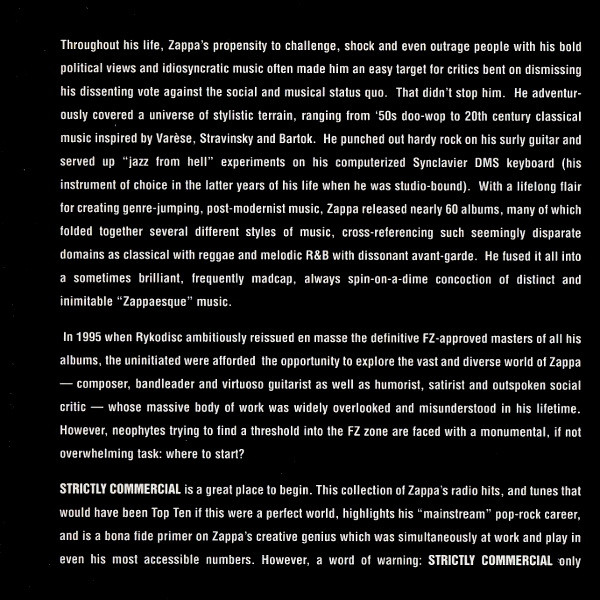 Throughout his life, Zappa's propensity to challenge, shock and even outrage people with his bold political views and idiosyncratic music often made him an easy target for critics bent on dismissing his dissenting vote against the social and musical status quo. That didn't stop him. He adventurously covered a universe of stylistic terrain, ranging from '50s doo-wop to 20th century classical music inspired by Varèse, Stravinsky and Bartok. He punched out hardy rock on his surly guitar and served up "jazz from hell" experiments on his computerized Synclavier DMS keyboard (his instrument of choice in the latter years of his life when he was studio-bound). With a lifelong flair for creating genre-jumping, post-modernist music, Zappa released nearly 60 albums, many of which folded together several different styles of music, cross-referencing such seemingly disparate domains as classical with reggae and melodic R&B with dissonant avant-garde. He fused it all into a sometimes brilliant, frequently madcap, always spin-on-a-dime concoction of distinct and inimitable "Zappaesque" music.

In 1995 when Rykodisc ambitiously reissued en masse the definitive FZ-approved masters of all his albums, the uninitiated were afforded the opportunity to explore the vast and diverse world of Zappa — composer, bandleader and virtuoso guitarist as well as humorist, satirist and outspoken social critic — whose massive body of work was widely overlooked and misunderstood in his lifetime. However, neophytes trying to find a threshold into the FZ zone are faced with a monumental, if not overwhelming task: where to start?

STRICTLY COMMERCIAL is a great place to begin. This collection of Zappa's radio hits, and tunes that would have been Top Ten if this were a perfect world, highlights his "mainstream" pop-rock career, and is a bona fide primer on Zappa's creative genius which was simultaneously at work and play in even his most accessible numbers. However, a word of warning: STRICTLY COMMERCIAL only